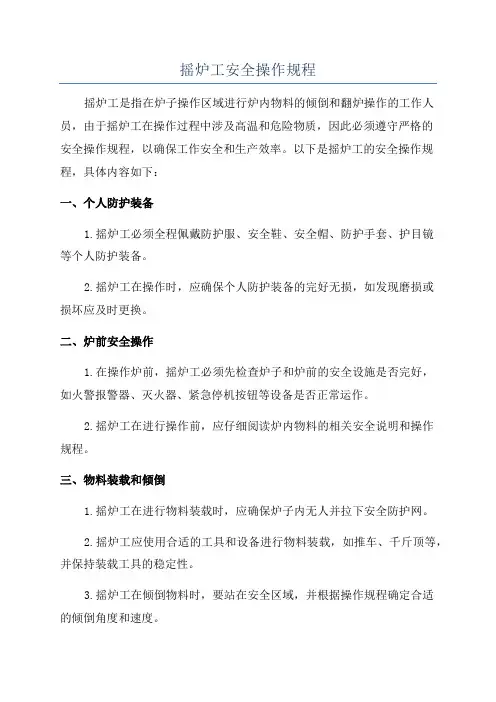 摇炉工安全操作规程

摇炉工是指在炉子操作区域进行炉内物料的倾倒和翻炉操作的工作人员，由于摇炉工在操作过程中涉及高温和危险物质，因此必须遵守严格的安全操作规程，以确保工作安全和生产效率。以下是摇炉工的安全操作规程，具体内容如下：

一、个人防护装备

1.摇炉工必须全程佩戴防护服、安全鞋、安全帽、防护手套、护目镜等个人防护装备。

2.摇炉工在操作时，应确保个人防护装备的完好无损，如发现磨损或损坏应及时更换。

二、炉前安全操作

1.在操作炉前，摇炉工必须先检查炉子和炉前的安全设施是否完好，如火警报警器、灭火器、紧急停机按钮等设备是否正常运作。

2.摇炉工在进行操作前，应仔细阅读炉内物料的相关安全说明和操作规程。

三、物料装载和倾倒

1.摇炉工在进行物料装载时，应确保炉子内无人并拉下安全防护网。

2.摇炉工应使用合适的工具和设备进行物料装载，如推车、千斤顶等，并保持装载工具的稳定性。

3.摇炉工在倾倒物料时，要站在安全区域，并根据操作规程确定合适的倾倒角度和速度。